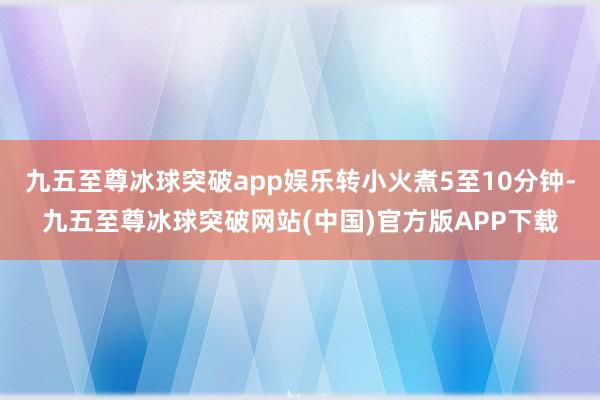 九五至尊冰球突破app娱乐转小火煮5至10分钟-九五至尊冰球突破网站(中国)官方版APP下载